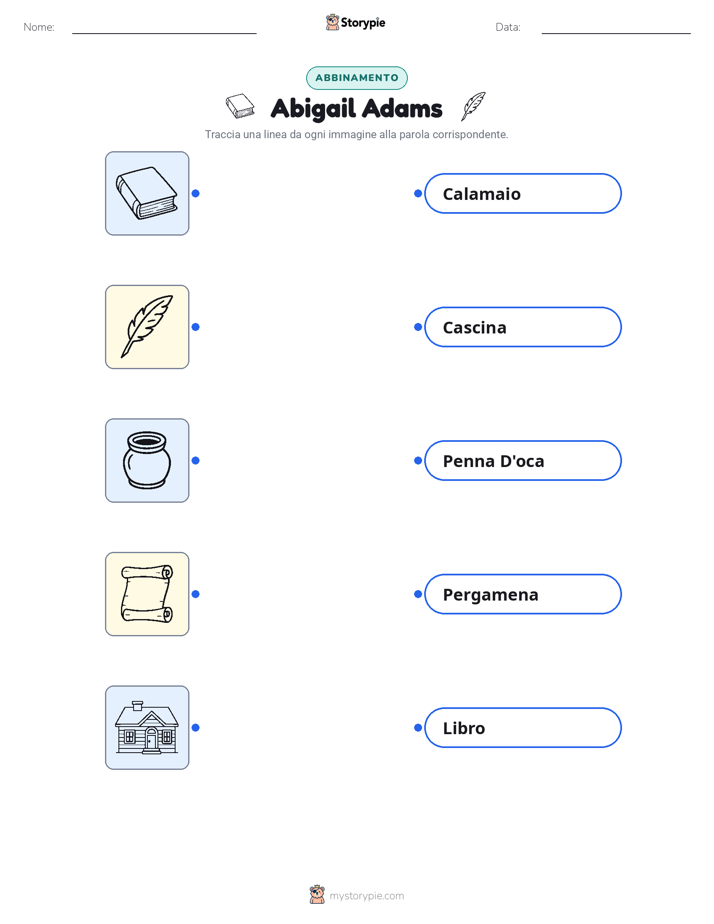 Nome:

Storypie

Data:

ABBINAMENTO

Abigail Adams

Traccia una linea da ogni immagine alla parola corrispondente.

Calamaio

Cascina

Penna D'oca

Pergamena

Libro

mystorypie.com